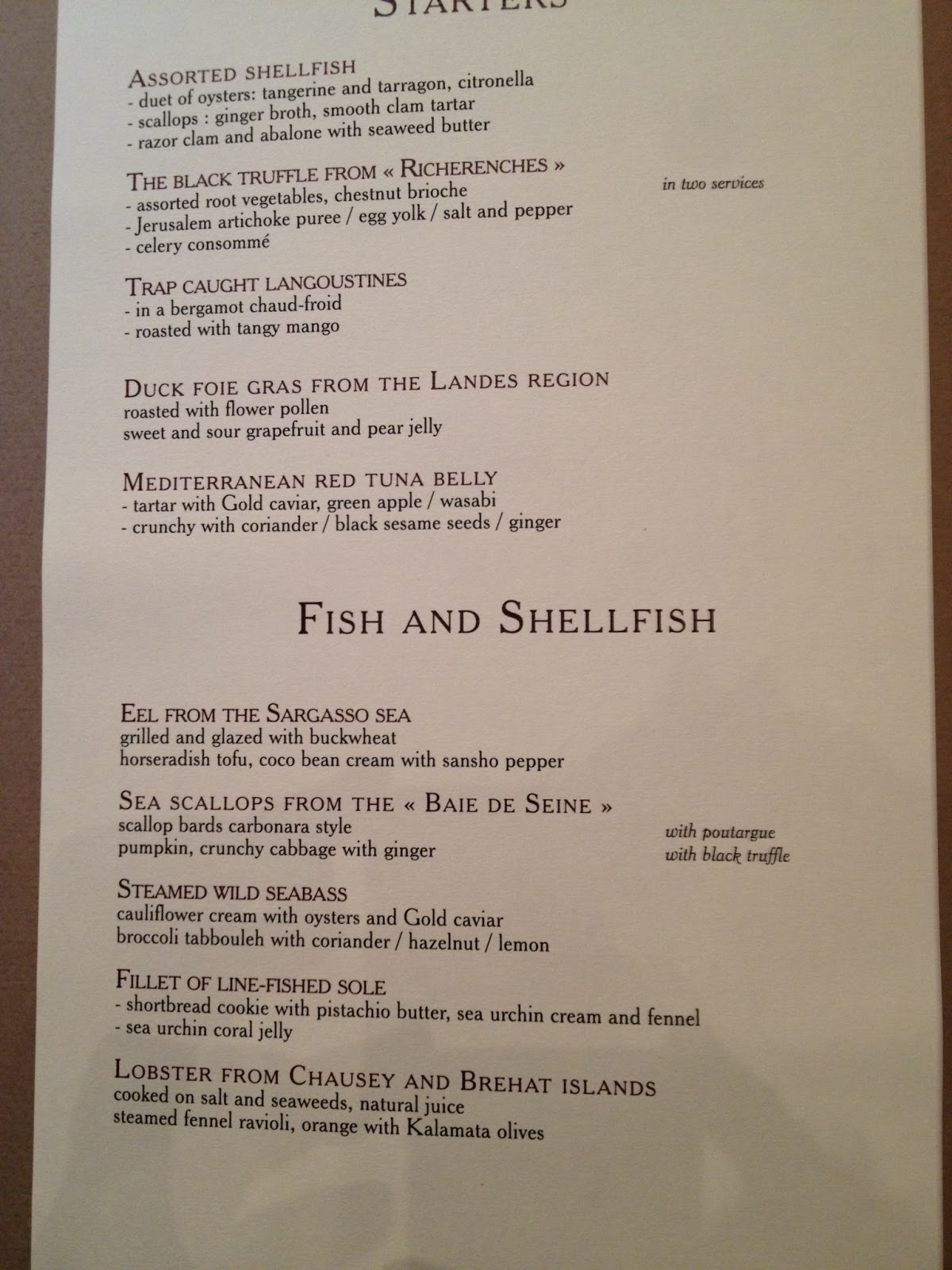 STARTERS

ASSORTED SHELLFISH
- duet of oysters: tangerine and tarragon, citronella
- scallops : ginger broth, smooth clam tartar
- razor clam and abalone with seaweed butter

THE BLACK TRUFFLE FROM « RICHERENCHES »
- assorted root vegetables, chestnut brioche
- Jerusalem artichoke puree / egg yolk / salt and pepper
- celery consommé

in two services

TRAP CAUGHT LANGOUSTINES
- in a bergamot chaud-froid
- roasted with tangy mango

DUCK FOIE GRAS FROM THE LANDES REGION
roasted with flower pollen
sweet and sour grapefruit and pear jelly

MEDITERRANEAN RED TUNA BELLY
- tartar with Gold caviar, green apple / wasabi
- crunchy with coriander / black sesame seeds / ginger

FISH AND SHELLFISH

EEL FROM THE SARGASSO SEA
grilled and glazed with buckwheat
horseradish tofu, coco bean cream with sansho pepper

SEA SCALLOPS FROM THE « BAIE DE SEINE »
scallop bards carbonara style
pumpkin, crunchy cabbage with ginger

with poutargue
with black truffle

STEAMED WILD SEABASS
cauliflower cream with oysters and Gold caviar
broccoli tabbouleh with coriander / hazelnut / lemon

FILLET OF LINE-FISHED SOLE
- shortbread cookie with pistachio butter, sea urchin cream and fennel
- sea urchin coral jelly

LOBSTER FROM CHAUSEY AND BREHAT ISLANDS
cooked on salt and seaweeds, natural juice
steamed fennel ravioli, orange with Kalamata olives